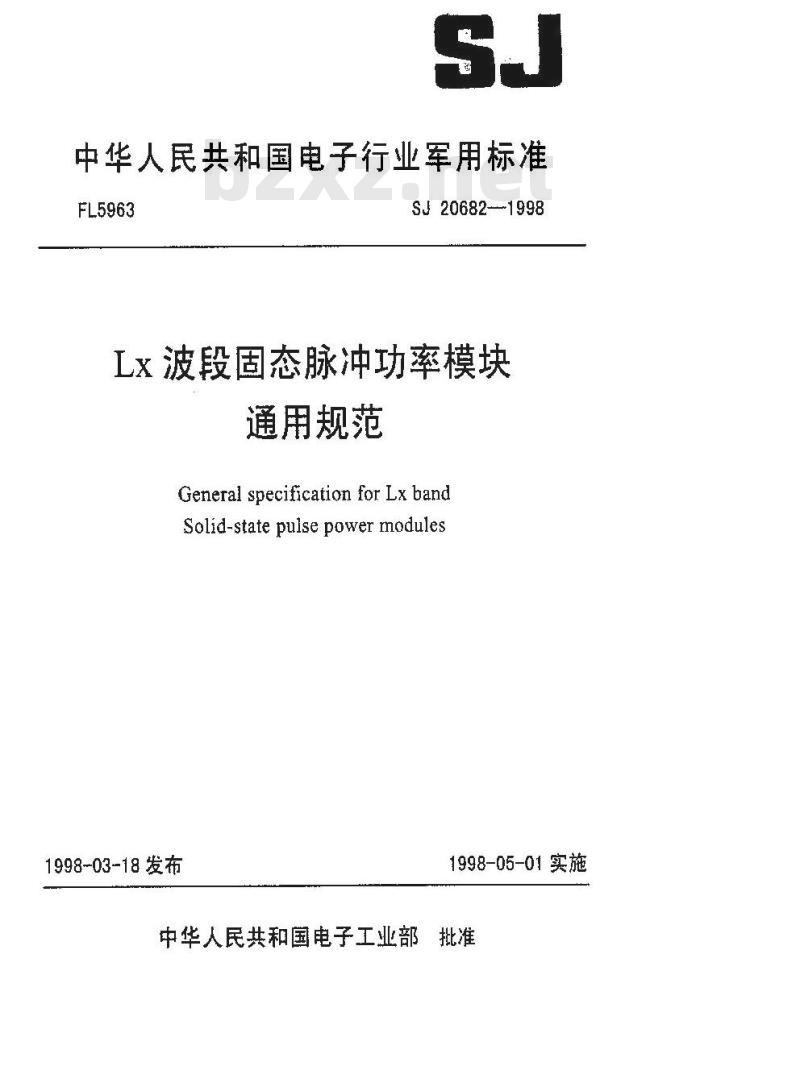 SJ

中华人民共和国电子行业军用标准

bzxz.net

FL5963 SJ 20682—1998

Lx 波段固态脉冲功率模块
通用规范

General specification for Lx band
Solid-state pulse power modules

1998-03-18 发布 1998-05-01 实施

中华人民共和国电子工业部 批准